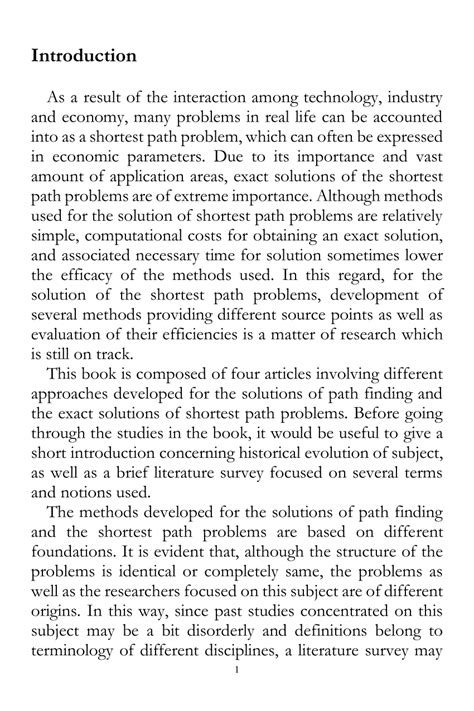 Introduction

As a result of the interaction among technology, industry and economy, many problems in real life can be accounted into as a shortest path problem, which can often be expressed in economic parameters. Due to its importance and vast amount of application areas, exact solutions of the shortest path problems are of extreme importance. Although methods used for the solution of shortest path problems are relatively simple, computational costs for obtaining an exact solution, and associated necessary time for solution sometimes lower the efficacy of the methods used. In this regard, for the solution of the shortest path problems, development of several methods providing different source points as well as evaluation of their efficiencies is a matter of research which is still on track.

This book is composed of four articles involving different approaches developed for the solutions of path finding and the exact solutions of shortest path problems. Before going through the studies in the book, it would be useful to give a short introduction concerning historical evolution of subject, as well as a brief literature survey focused on several terms and notions used.

The methods developed for the solutions of path finding and the shortest path problems are based on different foundations. It is evident that, although the structure of the problems is identical or completely same, the problems as well as the researchers focused on this subject are of different origins. In this way, since past studies concentrated on this subject may be a bit disorderly and definitions belong to terminology of different disciplines, a literature survey may

1